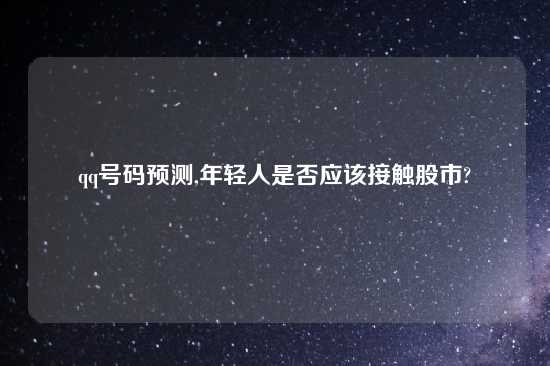 qq号码预测,年轻人是否应该接触股市?